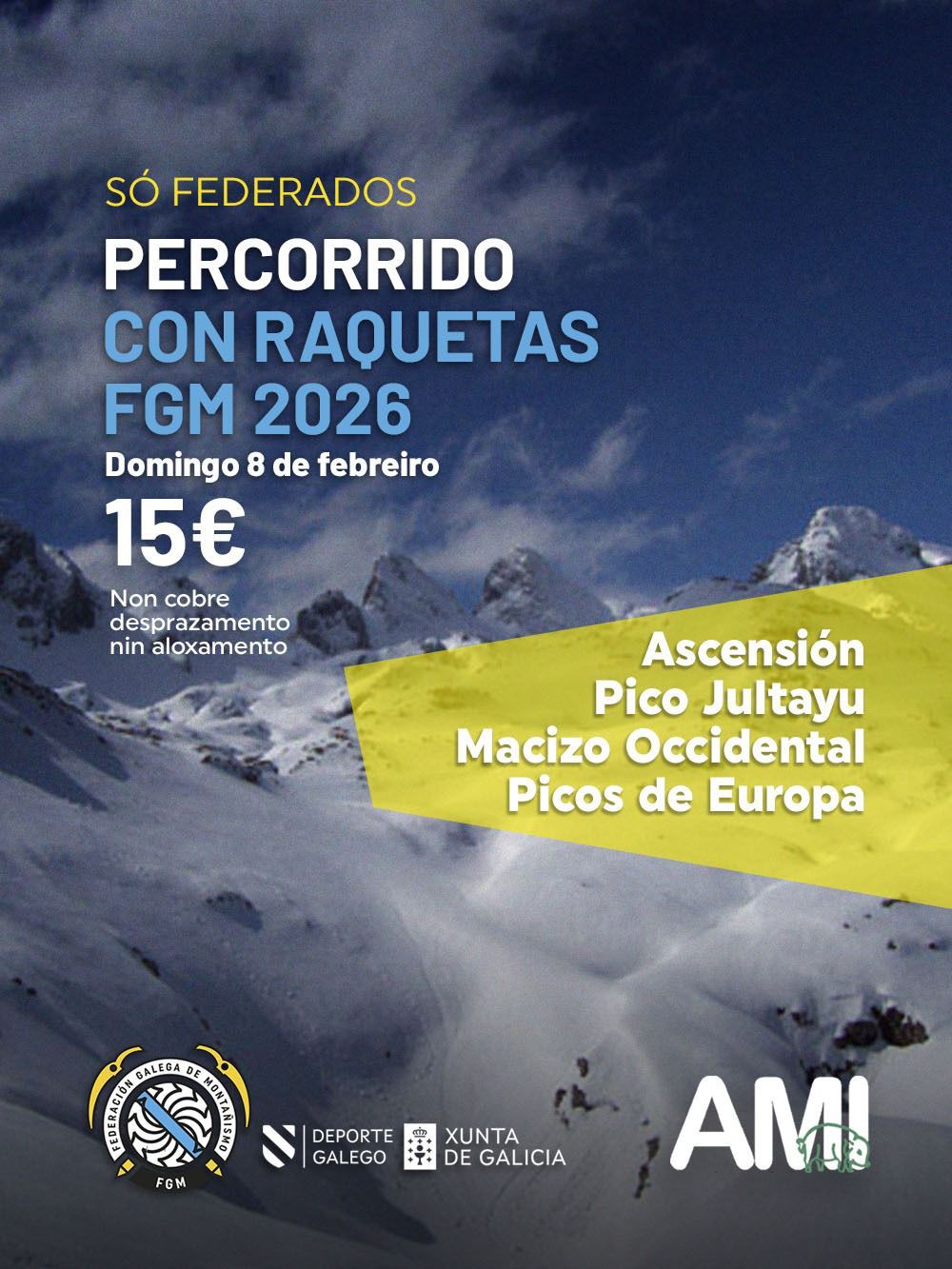 SÓ FEDERADOS

PERCORRIDO
CON RAQUETAS
FGM 2026

Domingo 8 de febreiro

15€

Non cobre desprazamento nin aloxamento

Ascensión
Pico Jultayu
Macizo Occidental
Picos de Europa

FEDERACIÓN GALEGA DE MONTAÑISMO
FGM

DEPORTE
GALEGO

XUNTA
DE GALICIA

AMI